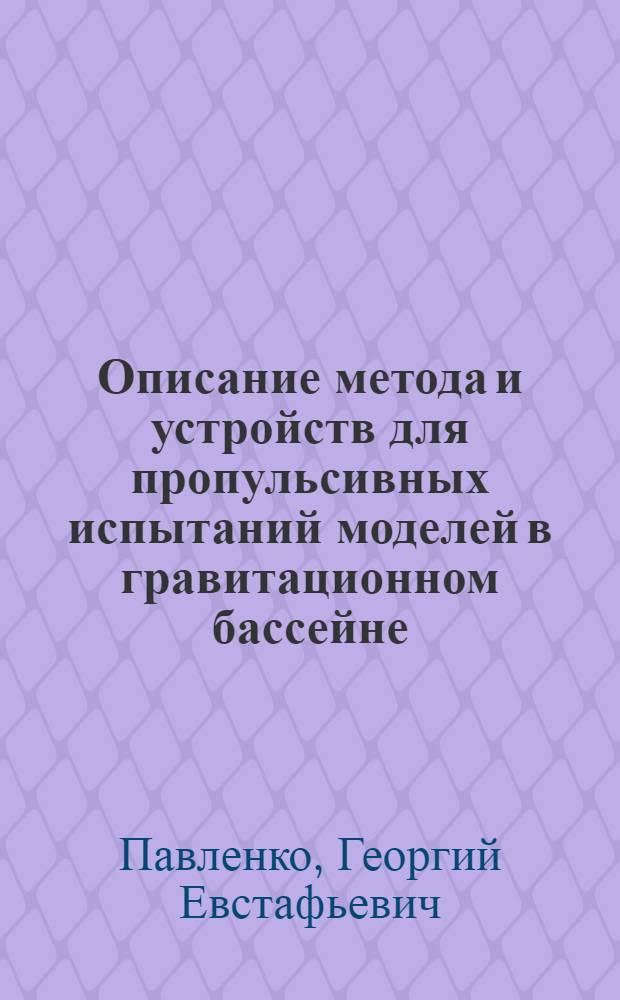 Описание метода и устройств для пропульсивных испытаний моделей в гравитационном бассейне

Павленко, Георгий Евстафьевич